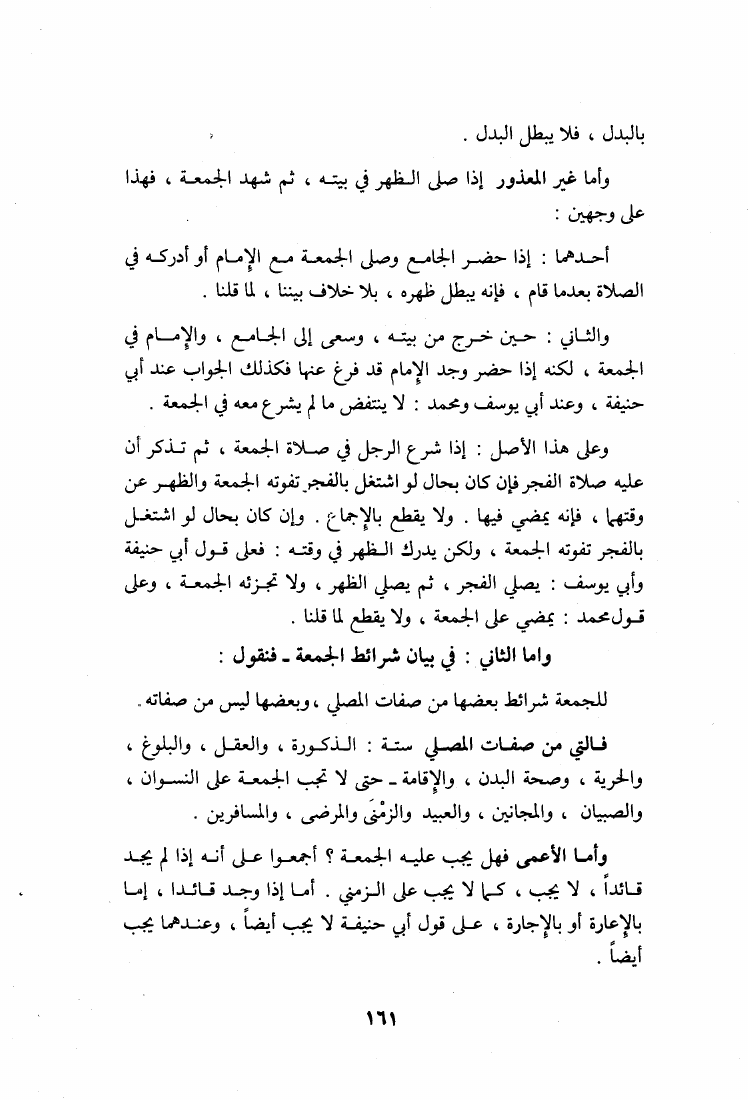 بالبدل ، فلا يبطل البدل .

وأما غير المعذور إذا صلى الظهر في بيته ، ثم شهد الجمعة ، فهذا على وجهين :

أحدهما : إذا حضر الجامع وصلى الجمعة مع الإمام أو أدركه في الصلاة بعدما قام ، فإنه يبطل ظهره ، بلا خلاف بيننا ، لما قلنا .

والثاني : حين خرج من بيته ، وسعى إلى الجامع ، والإمام في الجمعة ، لكنه إذا حضر وجد الإمام قد فرغ عنها فكذلك الجواب عند أبي حنيفة ، وعند أبي يوسف ومحمد : لا ينتقض ما لم يشرع معه في الجمعة .

وعلى هذا الأصل : إذا شرع الرجل في صلاة الجمعة ، ثم تذكر أن عليه صلاة الفجر فإن كان بحال لو اشتغل بالفجر تفوته الجمعة والظهر عن وقتها ، فإنه يمضي فيها . ولا يقطع بالإجماع . وإن كان بحال لو اشتغل بالفجر تفوته الجمعة ، ولكن يدرك الظهر في وقته : فعلى قول أبي حنيفة وأبي يوسف : يصلي الفجر ، ثم يصلي الظهر ، ولا تجزئه الجمعة ، وعلى قول محمد : يمضي على الجمعة ، ولا يقطع لما قلنا .

واما الثاني : في بيان شرائط الجمعة ـ فنقول :

للجمعة شرائط بعضها من صفات المصلي ، وبعضها ليس من صفاته .

فالتي من صفات المصلي ستة : الذكورة ، والعقل ، والبلوغ ، والحرية ، وصحة البدن ، والإقامة ـ حتى لا تجب الجمعة على النسوان ، والصبيان ، والمجانين ، والعبيد والزمْنَى والمرضى ، والمسافرين .

وأما الأعمى فهل يجب عليه الجمعة ؟ أجمعوا على أنه إذا لم يجد قائداً ، لا يجب ، كما لا يجب على الزمني . أما إذا وجد قائدا ، إما بالإعارة أو بالإجارة ، على قول أبي حنيفة لا يجب أيضاً ، وعندهما يجب أيضاً .

١٦١